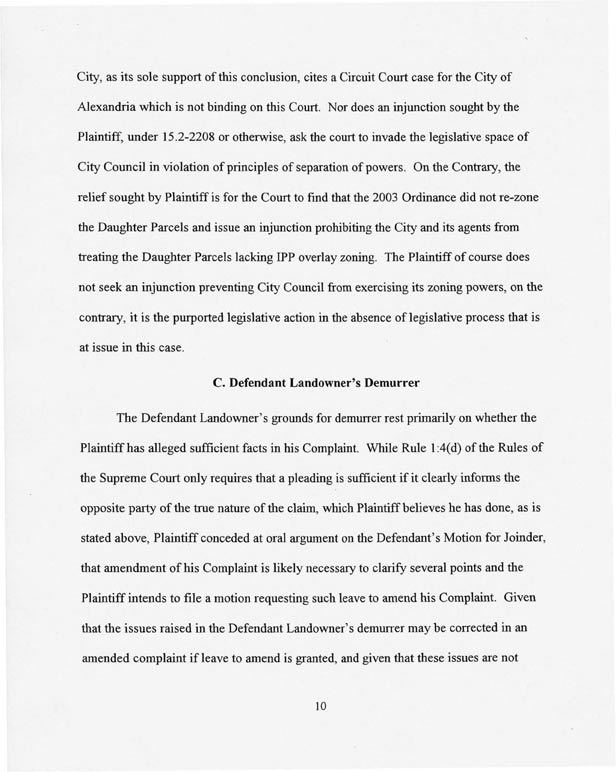 City, as its sole support of this conclusion, cites a Circuit Court case for the City of Alexandria which is not binding on this Court. Nor does an injunction sought by the Plaintiff, under 15.2-2208 or otherwise, ask the court to invade the legislative space of City Council in violation of principles of separation of powers. On the Contrary, the relief sought by Plaintiff is for the Court to find that the 2003 Ordinance did not re-zone the Daughter Parcels and issue an injunction prohibiting the City and its agents from treating the Daughter Parcels lacking IPP overlay zoning. The Plaintiff of course does not seek an injunction preventing City Council from exercising its zoning powers, on the contrary, it is the purported legislative action in the absence of legislative process that is at issue in this case.

C. Defendant Landowner's Demurrer

The Defendant Landowner's grounds for demurrer rest primarily on whether the Plaintiff has alleged sufficient facts in his Complaint. While Rule 1:4(d) of the Rules of the Supreme Court only requires that a pleading is sufficient if it clearly informs the opposite party of the true nature of the claim, which Plaintiff believes he has done, as is stated above, Plaintiff conceded at oral argument on the Defendant's Motion for Joinder, that amendment of his Complaint is likely necessary to clarify several points and the Plaintiff intends to file a motion requesting such leave to amend his Complaint. Given that the issues raised in the Defendant Landowner's demurrer may be corrected in an amended complaint if leave to amend is granted, and given that these issues are not

10